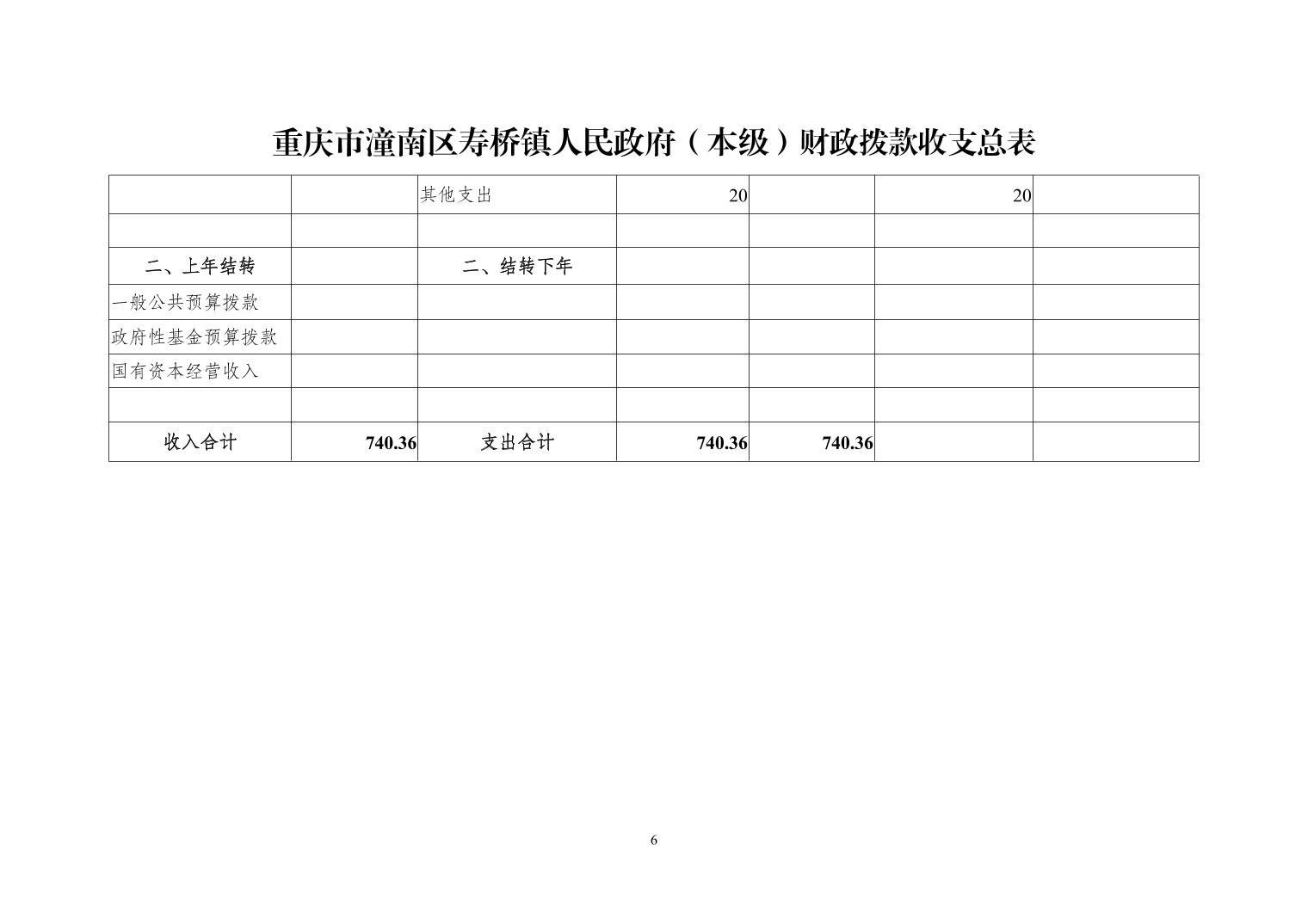 重庆市潼南区寿桥镇人民政府（本级）财政拨款收支总表

| | | | | | | |
|---|---|---|---|---|---|---|
| | | 其他支出 | 20 | | 20 | |
| | | | | | | |
| 二、上年结转 | | 二、结转下年 | | | | |
| 一般公共预算拨款 | | | | | | |
| 政府性基金预算拨款 | | | | | | |
| 国有资本经营收入 | | | | | | |
| | | | | | | |
| 收入合计 | 740.36 | 支出合计 | 740.36 | 740.36 | | |

6